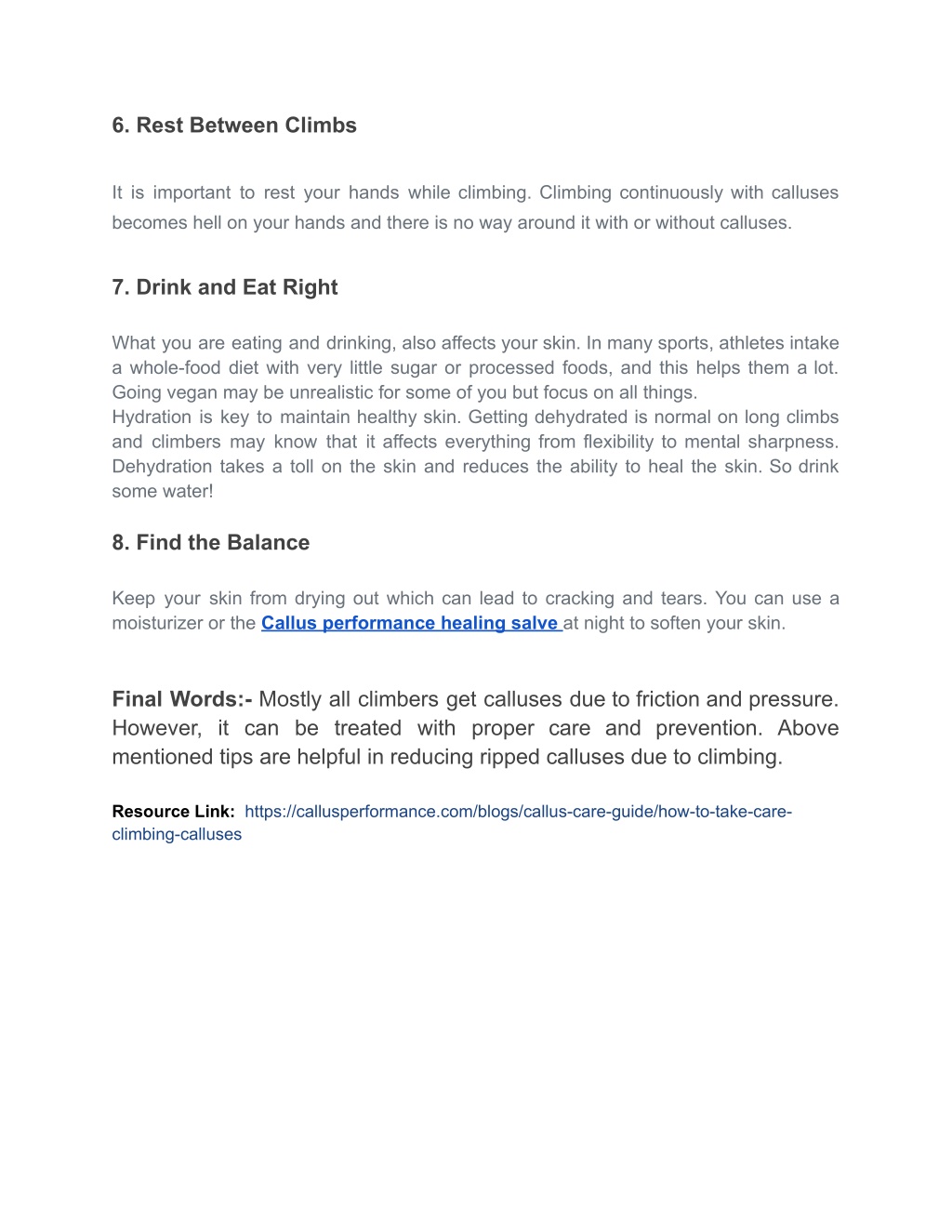 6. Rest Between Climbs

It is important to rest your hands while climbing. Climbing continuously with calluses becomes hell on your hands and there is no way around it with or without calluses.

7. Drink and Eat Right

What you are eating and drinking, also affects your skin. In many sports, athletes intake a whole-food diet with very little sugar or processed foods, and this helps them a lot. Going vegan may be unrealistic for some of you but focus on all things.
Hydration is key to maintain healthy skin. Getting dehydrated is normal on long climbs and climbers may know that it affects everything from flexibility to mental sharpness. Dehydration takes a toll on the skin and reduces the ability to heal the skin. So drink some water!

8. Find the Balance

Keep your skin from drying out which can lead to cracking and tears. You can use a moisturizer or the Callus performance healing salve at night to soften your skin.

Final Words:- Mostly all climbers get calluses due to friction and pressure. However, it can be treated with proper care and prevention. Above mentioned tips are helpful in reducing ripped calluses due to climbing.

Resource Link: https://callusperformance.com/blogs/callus-care-guide/how-to-take-care-climbing-calluses